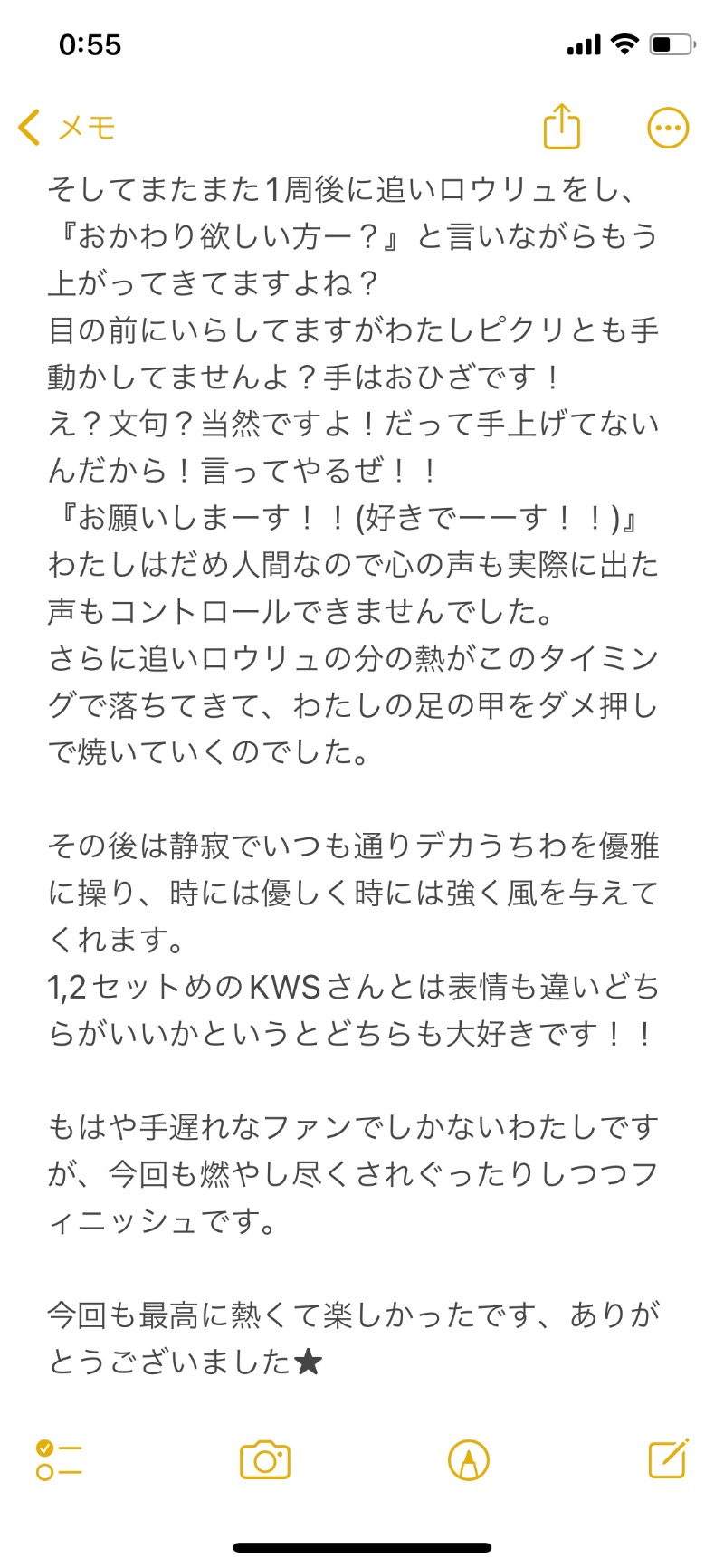 0:55

メモ

そしてまたまた1周後に追いロウリュをし、『おかわり欲しい方ー？』と言いながらもう上がってきてますよね？
目の前にいらしてますがわたしピクリとも手動かしてませんよ？手はおひざです！
え？文句？当然ですよ！だって手上げてないんだから！言ってやるぜ！！
『お願いしまーす！！(好きでーーす！！)』
わたしはだめ人間なので心の声も実際に出た声もコントロールできませんでした。
さらに追いロウリュの分の熱がこのタイミングで落ちてきて、わたしの足の甲をダメ押しで焼いていくのでした。

その後は静寂でいつも通りデカうちわを優雅に操り、時には優しく時には強く風を与えてくれます。
1,2セットめのKWSさんとは表情も違いどちらがいいかというとどちらも大好きです！！

もはや手遅れなファンでしかないわたしですが、今回も燃やし尽くされぐったりしつつフィニッシュです。

今回も最高に熱くて楽しかったです、ありがとうございました★